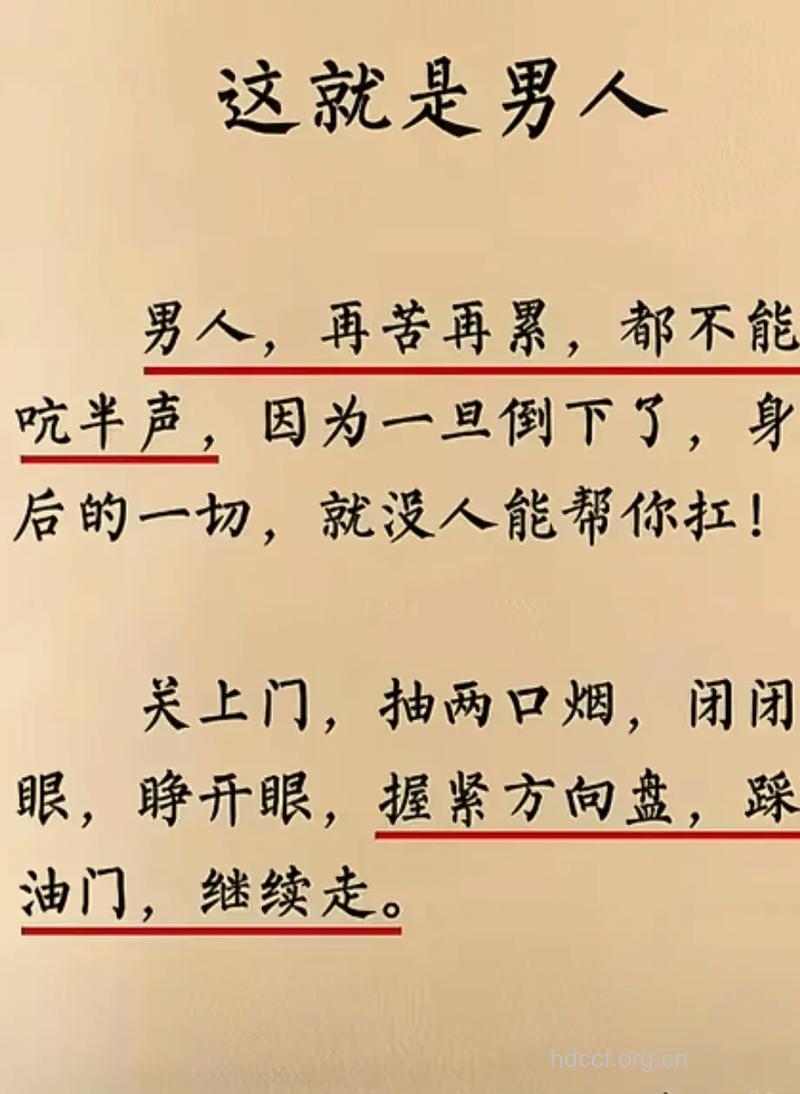 这就是男人

男人，再苦再累，都不能吭半声，因为一旦倒下了，身后的一切，就没人能帮你扛！

关上门，抽两口烟，闭闭眼，睁开眼，握紧方向盘，踩油门，继续走。

hdccf.org.cn